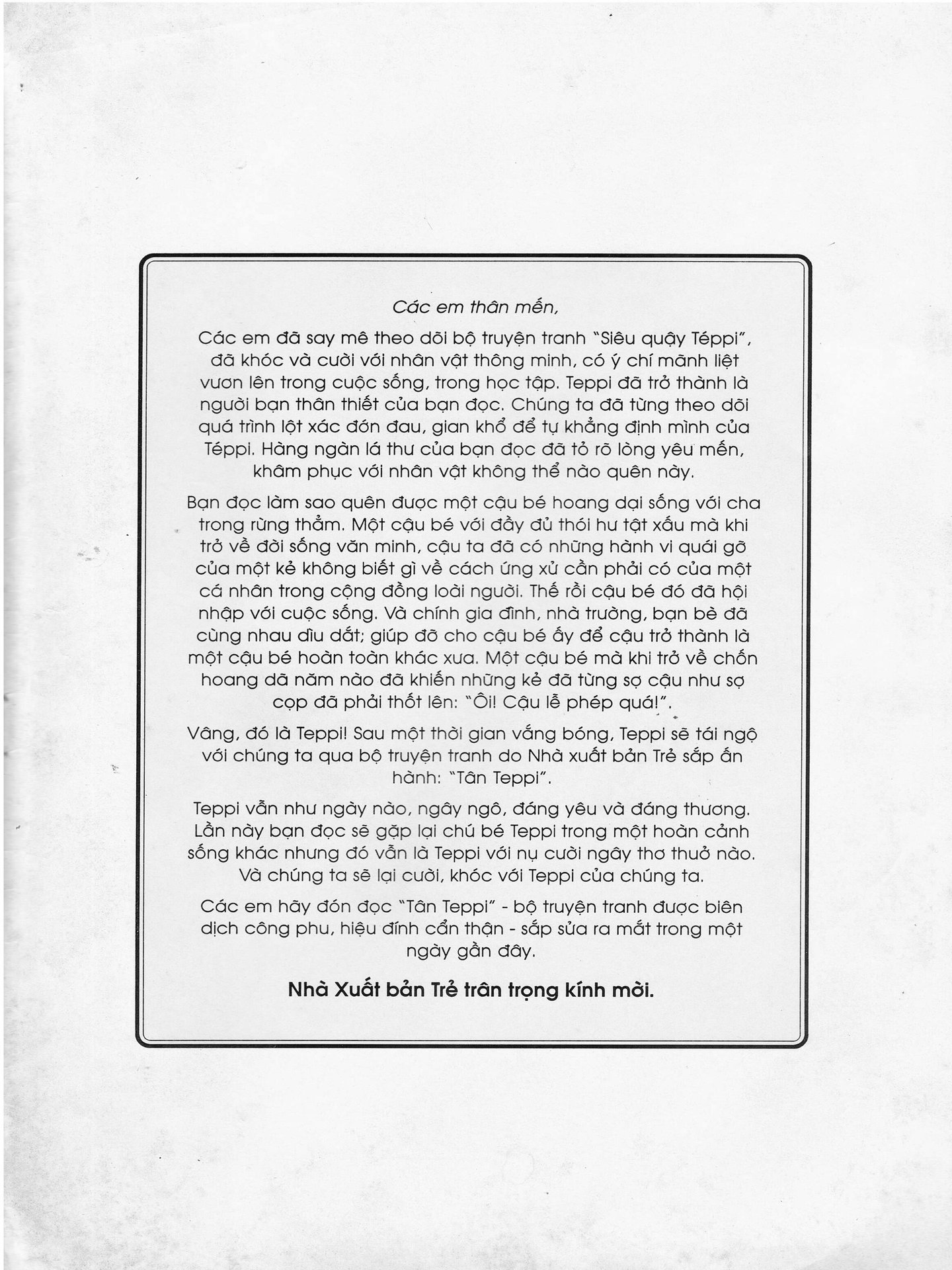 Các em thân mến,

Các em đã say mê theo dõi bộ truyện tranh "Siêu quậy Téppi", đã khóc và cười với nhân vật thông minh, có ý chí mãnh liệt vươn lên trong cuộc sống, trong học tập. Teppi đã trở thành là người bạn thân thiết của bạn đọc. Chúng ta đã từng theo dõi quá trình lột xác đớn đau, gian khổ để tự khẳng định mình của Téppi. Hàng ngàn lá thư của bạn đọc đã tỏ rõ lòng yêu mến, khâm phục với nhân vật không thể nào quên này.

Bạn đọc làm sao quên được một cậu bé hoang dại sống với cha trong rừng thẳm. Một cậu bé với đầy đủ thói hư tật xấu mà khi trở về đời sống văn minh, cậu ta đã có những hành vi quái gỡ của một kẻ không biết gì về cách ứng xử cần phải có của một cá nhân trong cộng đồng loài người. Thế rồi cậu bé đó đã hội nhập với cuộc sống. Và chính gia đình, nhà trường, bạn bè đã cùng nhau dìu dắt; giúp đỡ cho cậu bé ấy để cậu trở thành là một cậu bé hoàn toàn khác xưa. Một cậu bé mà khi trở về chốn hoang dã năm nào đã khiến những kẻ đã từng sợ cậu như sợ cọp đã phải thốt lên: "Ôi! Cậu lễ phép quá!".

Vâng, đó là Teppi! Sau một thời gian vắng bóng, Teppi sẽ tái ngộ với chúng ta qua bộ truyện tranh do Nhà xuất bản Trẻ sắp ấn hành: "Tân Teppi".

Teppi vẫn như ngày nào, ngây ngô, đáng yêu và đáng thương. Lần này bạn đọc sẽ gặp lại chú bé Teppi trong một hoàn cảnh sống khác nhưng đó vẫn là Teppi với nụ cười ngây thơ thuở nào. Và chúng ta sẽ lại cười, khóc với Teppi của chúng ta.

Các em hãy đón đọc "Tân Teppi" - bộ truyện tranh được biên dịch công phu, hiệu đính cẩn thận - sắp sửa ra mắt trong một ngày gần đây.

Nhà Xuất bản Trẻ trân trọng kính mời.